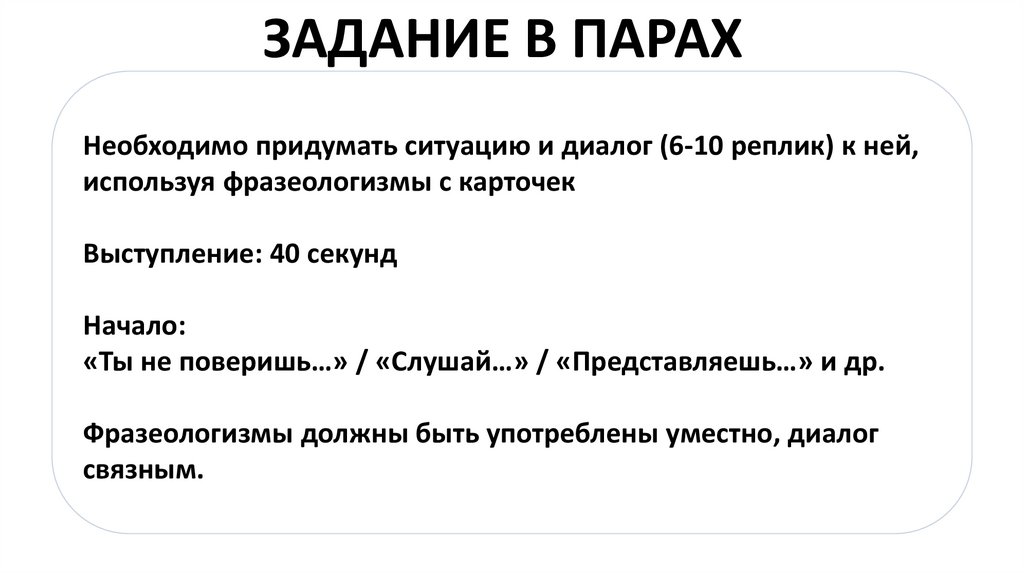 ЗАДАНИЕ В ПАРАХ

Необходимо придумать ситуацию и диалог (6-10 реплик) к ней, используя фразеологизмы с карточек

Выступление: 40 секунд

Начало:
«Ты не поверишь…» / «Слушай…» / «Представляешь…» и др.

Фразеологизмы должны быть употреблены уместно, диалог связным.